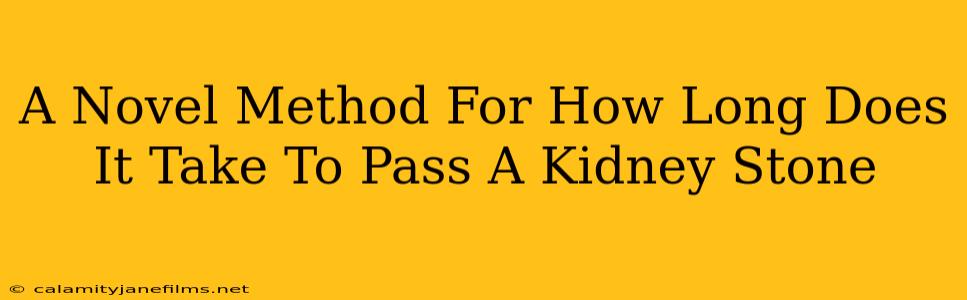 A Novel Method For How Long Does It Take To Pass A Kidney Stone

© calamityjanefilms.net